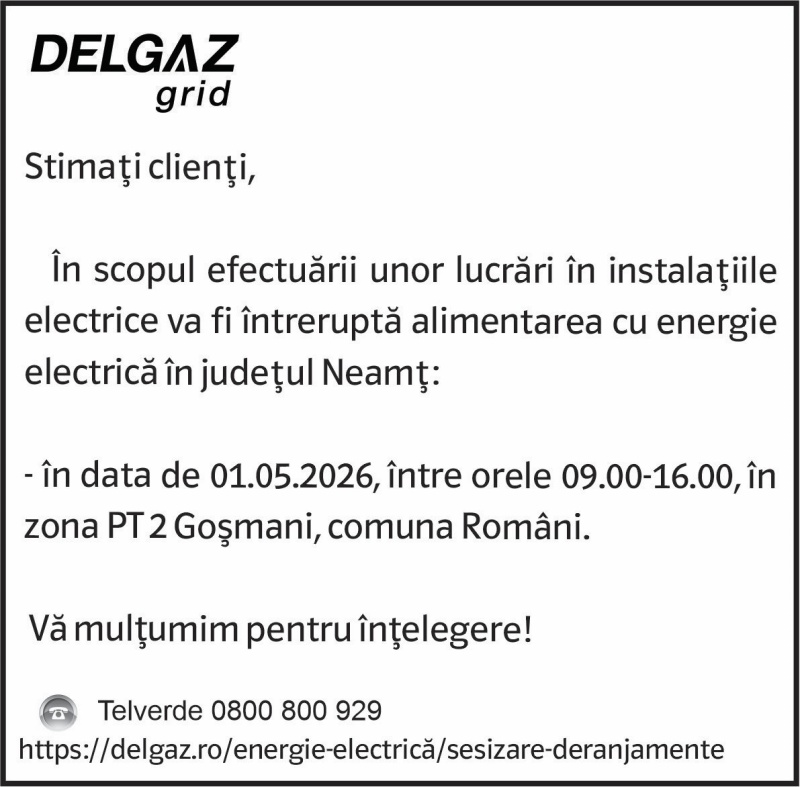 DELGAZ
grid

Stimaţi clienţi,

În scopul efectuării unor lucrări în instalaţiile electrice va fi întreruptă alimentarea cu energie electrică în judeţul Neamţ:

- în data de 01.05.2026, între orele 09.00-16.00, în zona PT 2 Goşmani, comuna Români.

Vă mulţumim pentru înţelegere!

Telverde 0800 800 929
https://delgaz.ro/energie-electrică/sesizare-deranjamente